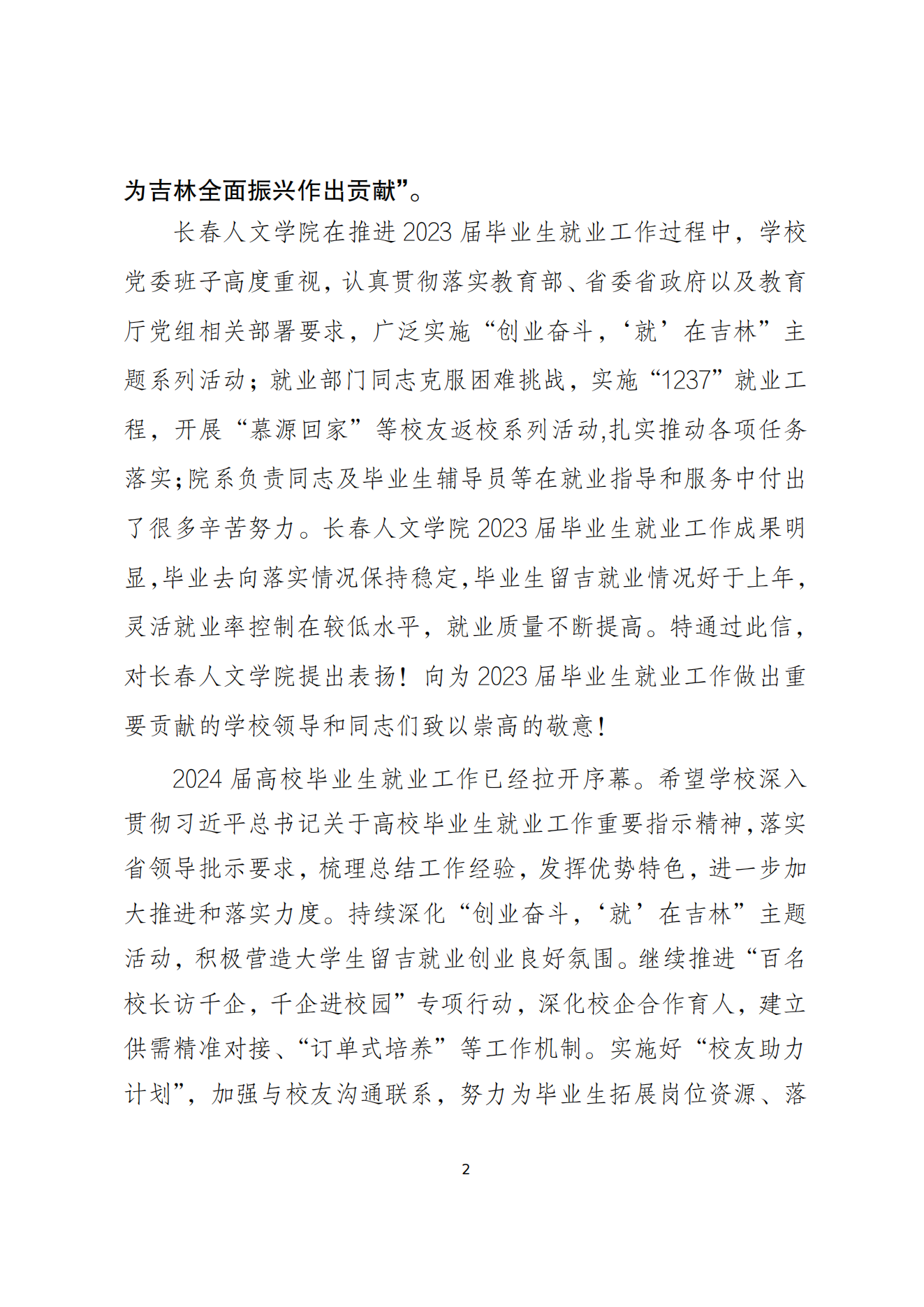 为吉林全面振兴作出贡献”。

长春人文学院在推进2023届毕业生就业工作过程中，学校党委班子高度重视，认真贯彻落实教育部、省委省政府以及教育厅党组相关部署要求，广泛实施“创业奋斗，‘就’在吉林”主题系列活动；就业部门同志克服困难挑战，实施“1237”就业工程，开展“慕源回家”等校友返校系列活动,扎实推动各项任务落实;院系负责同志及毕业生辅导员等在就业指导和服务中付出了很多辛苦努力。长春人文学院2023届毕业生就业工作成果明显,毕业去向落实情况保持稳定,毕业生留吉就业情况好于上年,灵活就业率控制在较低水平，就业质量不断提高。特通过此信，对长春人文学院提出表扬！向为2023届毕业生就业工作做出重要贡献的学校领导和同志们致以崇高的敬意！

2024届高校毕业生就业工作已经拉开序幕。希望学校深入贯彻习近平总书记关于高校毕业生就业工作重要指示精神,落实省领导批示要求，梳理总结工作经验，发挥优势特色，进一步加大推进和落实力度。持续深化“创业奋斗，‘就’在吉林”主题活动，积极营造大学生留吉就业创业良好氛围。继续推进“百名校长访千企，千企进校园”专项行动，深化校企合作育人，建立供需精准对接、“订单式培养”等工作机制。实施好“校友助力计划”，加强与校友沟通联系，努力为毕业生拓展岗位资源、落

2